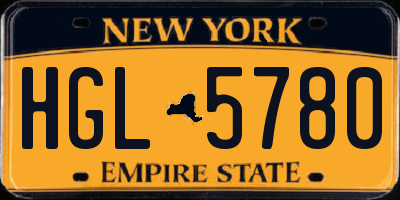 NEW YORK

HGL 5780

EMPIRE STATE